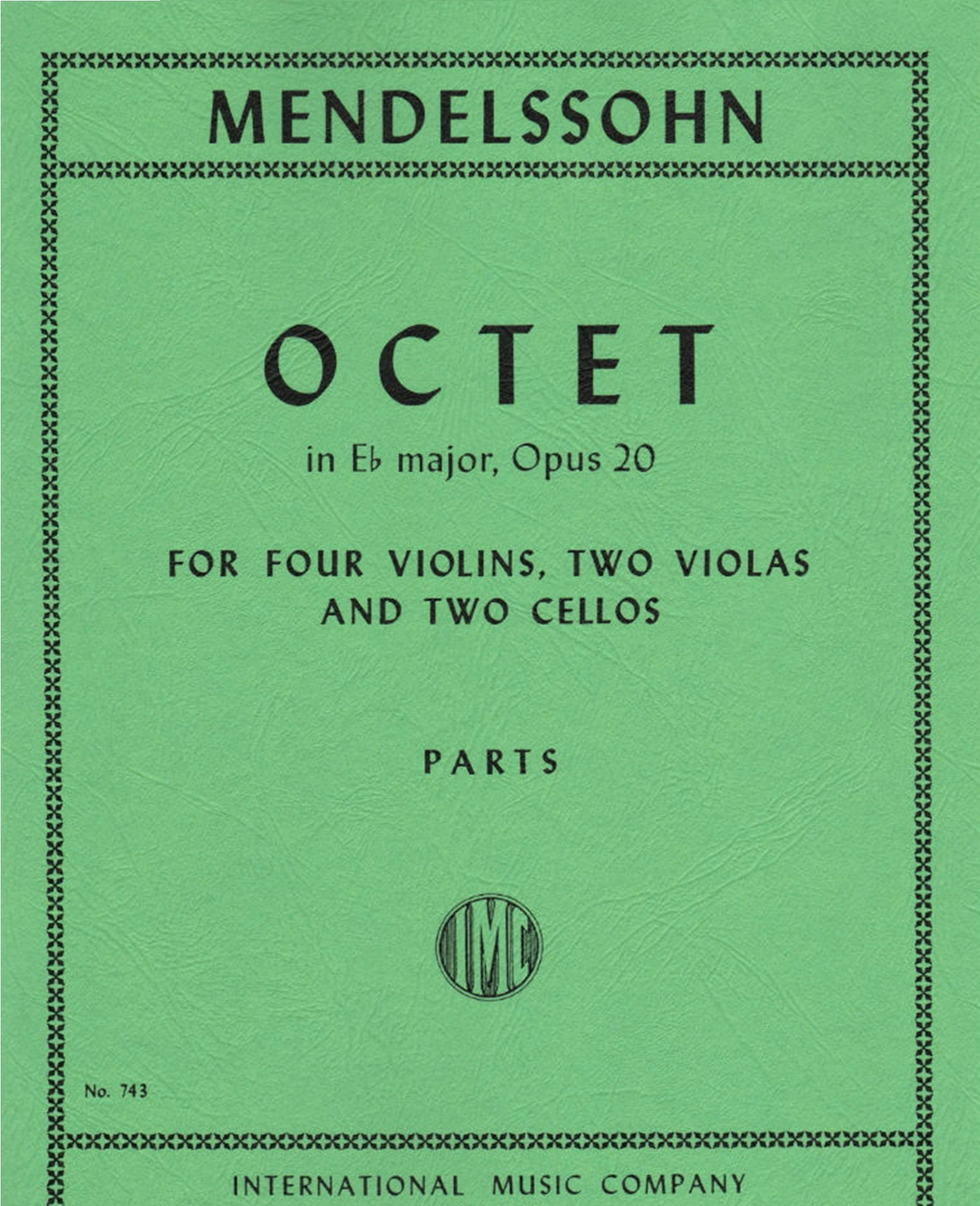 MENDELSSOHN

OCTET

in E♭ major, Opus 20

FOR FOUR VIOLINS, TWO VIOLAS
AND TWO CELLOS

PARTS

IMC

No. 743

INTERNATIONAL MUSIC COMPANY